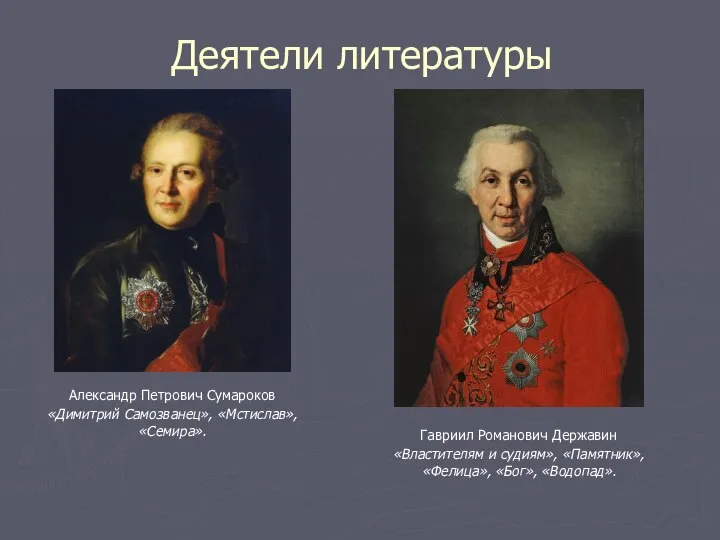 Деятели литературы

Александр Петрович Сумароков
«Димитрий Самозванец», «Мстислав», «Семира».

Гавриил Романович Державин
«Властителям и судиям», «Памятник», «Фелица», «Бог», «Водопад».